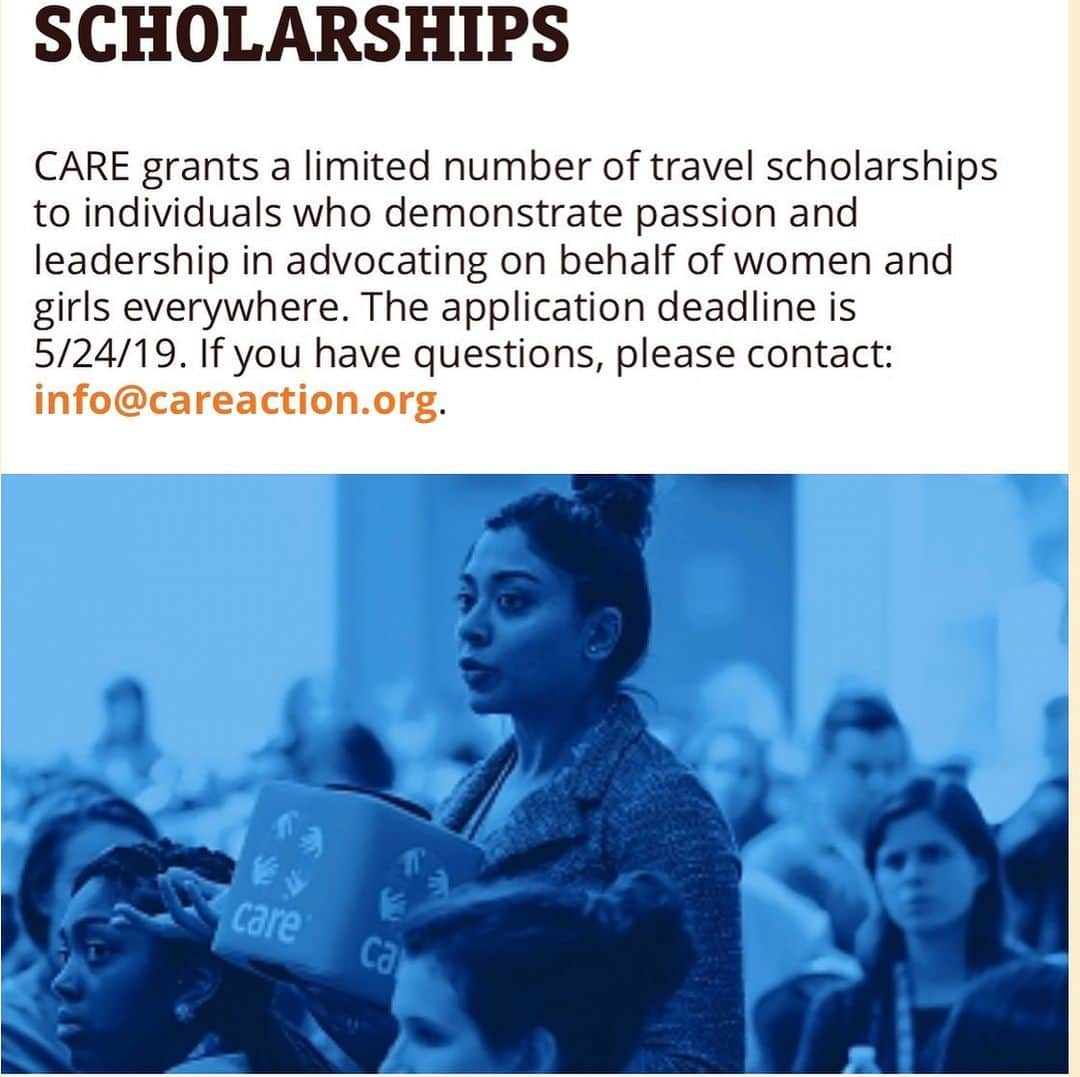 SCHOLARSHIPS

CARE grants a limited number of travel scholarships to individuals who demonstrate passion and leadership in advocating on behalf of women and girls everywhere. The application deadline is 5/24/19. If you have questions, please contact: info@careaction.org.

care

ca